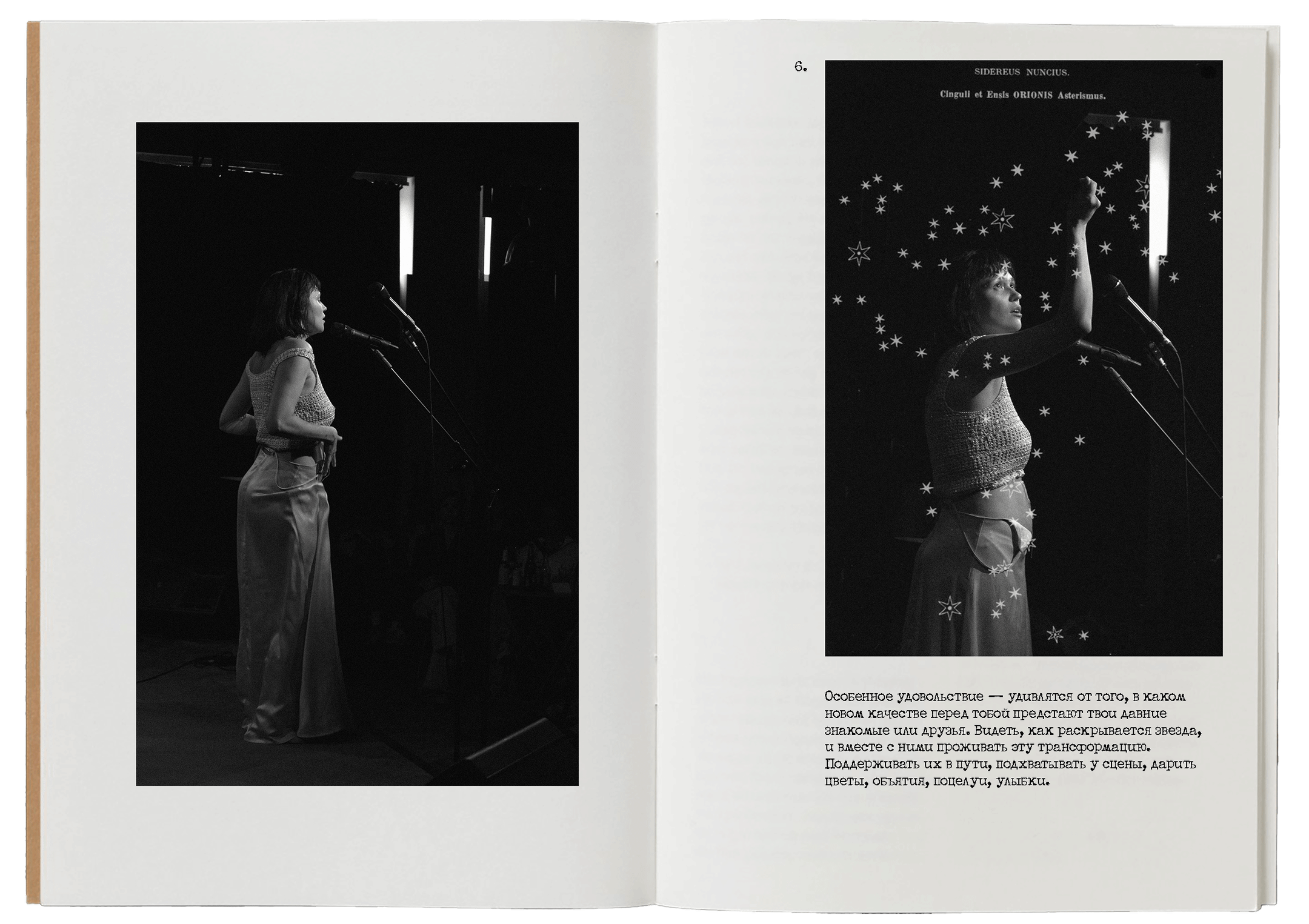 6.

SIDEREUS NUNCIUS.

Cinguli et Ensis ORIONIS Asterismus.

Особенное удовольствие — удивлятся от того, в каком новом качестве перед тобой предстают твои давние знакомые или друзья. Видеть, как раскрывается звезда, и вместе с ними проживать эту трансформацию. Поддерживать их в пути, подхватывать у сцены, дарить цветы, объятия, поцелуи, улыбки.